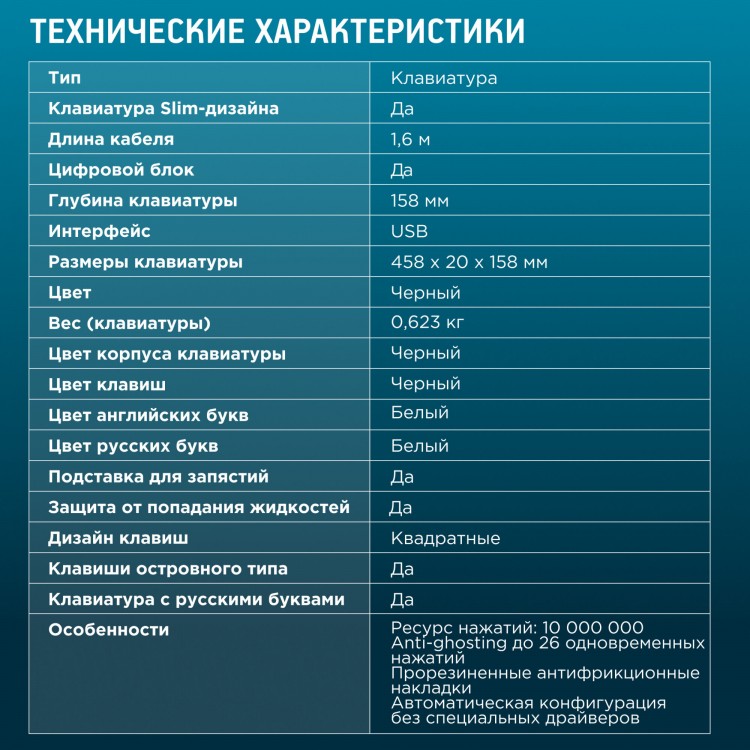 ТЕХНИЧЕСКИЕ ХАРАКТЕРИСТИКИ

| Тип | Клавиатура |
|---|---|
| Клавиатура Slim-дизайна | Да |
| Длина кабеля | 1,6 м |
| Цифровой блок | Да |
| Глубина клавиатуры | 158 мм |
| Интерфейс | USB |
| Размеры клавиатуры | 458 x 20 x 158 мм |
| Цвет | Черный |
| Вес (клавиатуры) | 0,623 кг |
| Цвет корпуса клавиатуры | Черный |
| Цвет клавиш | Черный |
| Цвет английских букв | Белый |
| Цвет русских букв | Белый |
| Подставка для запястий | Да |
| Защита от попадания жидкостей | Да |
| Дизайн клавиш | Квадратные |
| Клавиши островного типа | Да |
| Клавиатура с русскими буквами | Да |
| Особенности | Ресурс нажатий: 10 000 000 Anti-ghosting до 26 одновременных нажатий Прорезиненные антифрикционные накладки Автоматическая конфигурация без специальных драйверов |